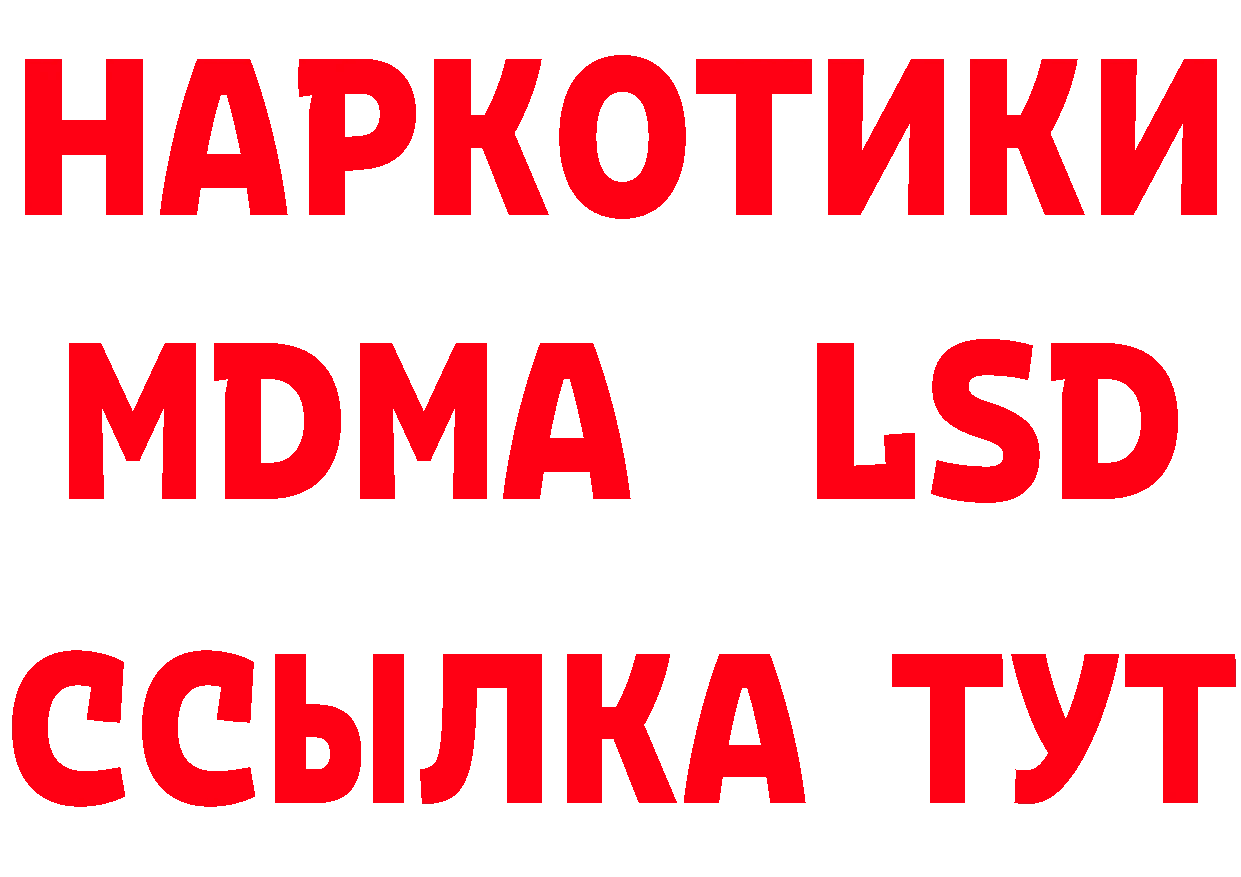 НАРКОТИКИ
MDMA LSD
ССЫЛКА ТУТ